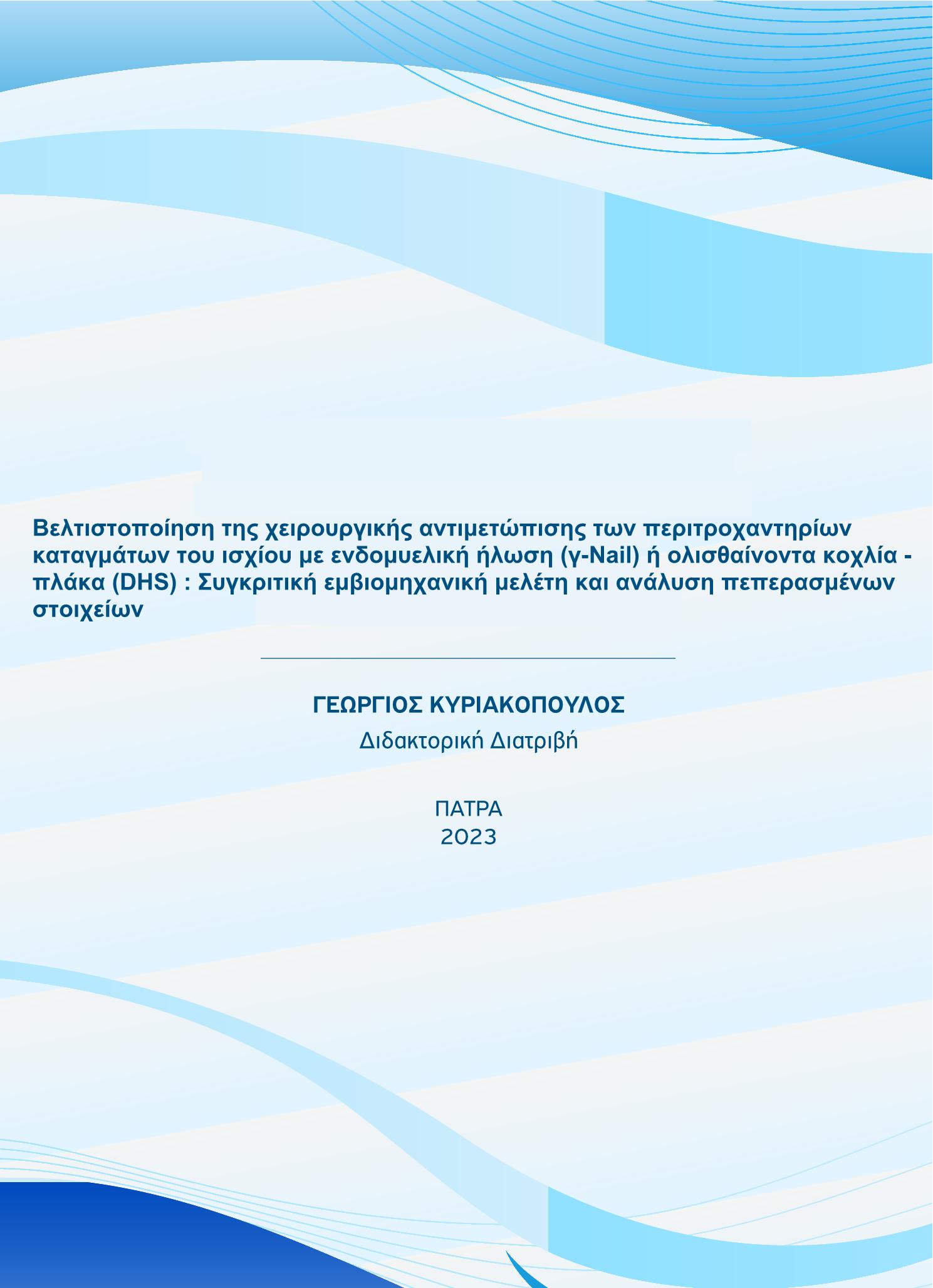 Βελτιστοποίηση της χειρουργικής αντιμετώπισης των περιτροχαντηρίων καταγμάτων του ισχίου με ενδομυελική ήλωση (γ-Nail) ή ολισθαίνοντα κοχλία - πλάκα (DHS) : Συγκριτική εμβιομηχανική μελέτη και ανάλυση πεπερασμένων στοιχείων

ΓΕΩΡΓΙΟΣ ΚΥΡΙΑΚΟΠΟΥΛΟΣ
Διδακτορική Διατριβή

ΠΑΤΡΑ
2023